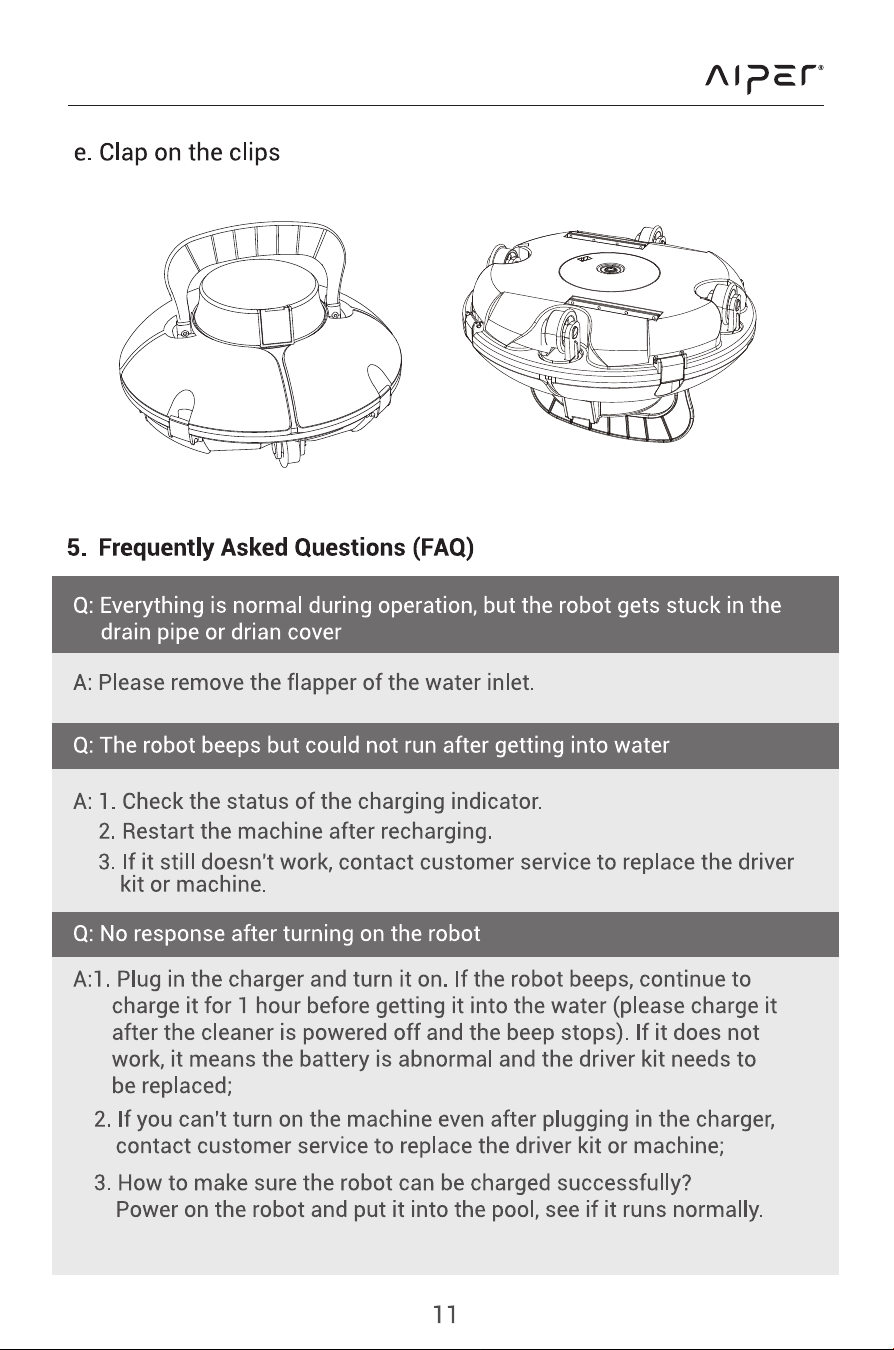 AIPER®

e. Clap on the clips

5. Frequently Asked Questions (FAQ)

Q: Everything is normal during operation, but the robot gets stuck in the drain pipe or drian cover

A: Please remove the flapper of the water inlet.

Q: The robot beeps but could not run after getting into water

A: 1. Check the status of the charging indicator.
2. Restart the machine after recharging.
3. If it still doesn't work, contact customer service to replace the driver kit or machine.

Q: No response after turning on the robot

A:1. Plug in the charger and turn it on. If the robot beeps, continue to charge it for 1 hour before getting it into the water (please charge it after the cleaner is powered off and the beep stops). If it does not work, it means the battery is abnormal and the driver kit needs to be replaced;
2. If you can't turn on the machine even after plugging in the charger, contact customer service to replace the driver kit or machine;
3. How to make sure the robot can be charged successfully? Power on the robot and put it into the pool, see if it runs normally.

11